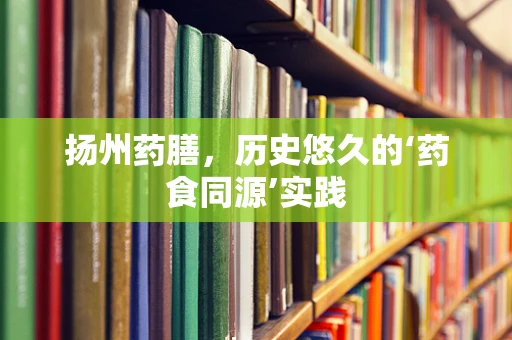 扬州药膳，历史悠久的‘药食同源’实践